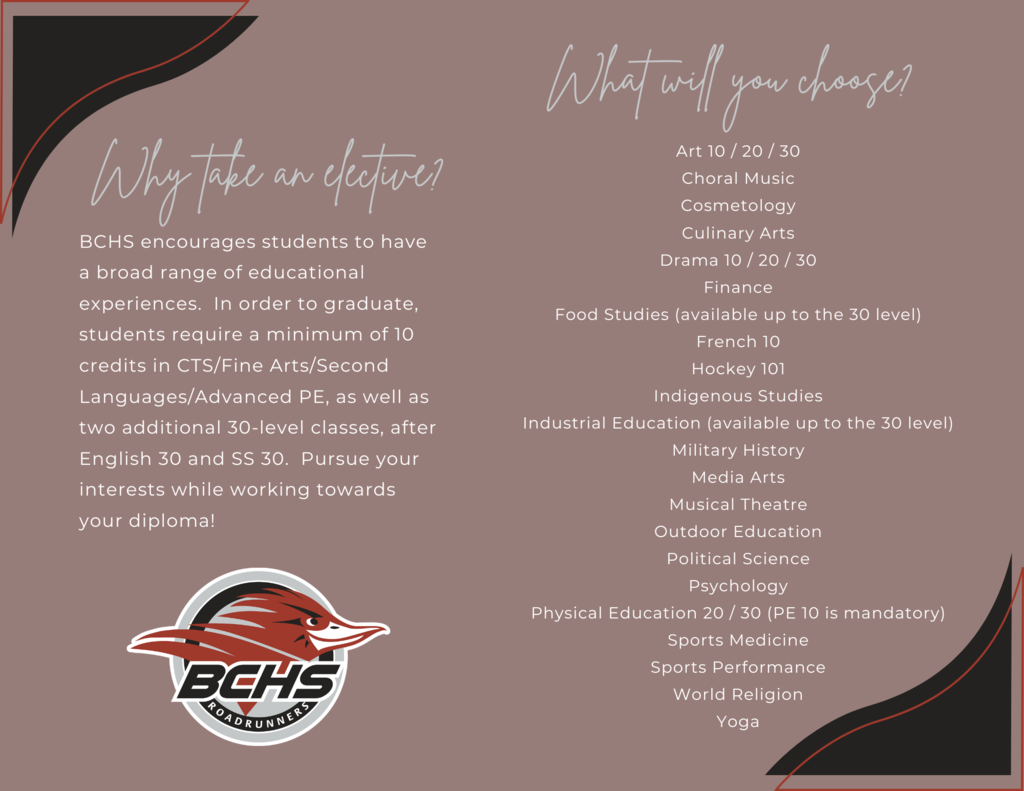 Why take an elective?

BCHS encourages students to have a broad range of educational experiences. In order to graduate, students require a minimum of 10 credits in CTS/Fine Arts/Second Languages/Advanced PE, as well as two additional 30-level classes, after English 30 and SS 30. Pursue your interests while working towards your diploma!

BCHS
ROADRUNNERS

What will you choose?

Art 10 / 20 / 30
Choral Music
Cosmetology
Culinary Arts
Drama 10 / 20 / 30
Finance
Food Studies (available up to the 30 level)
French 10
Hockey 101
Indigenous Studies
Industrial Education (available up to the 30 level)
Military History
Media Arts
Musical Theatre
Outdoor Education
Political Science
Psychology
Physical Education 20 / 30 (PE 10 is mandatory)
Sports Medicine
Sports Performance
World Religion
Yoga